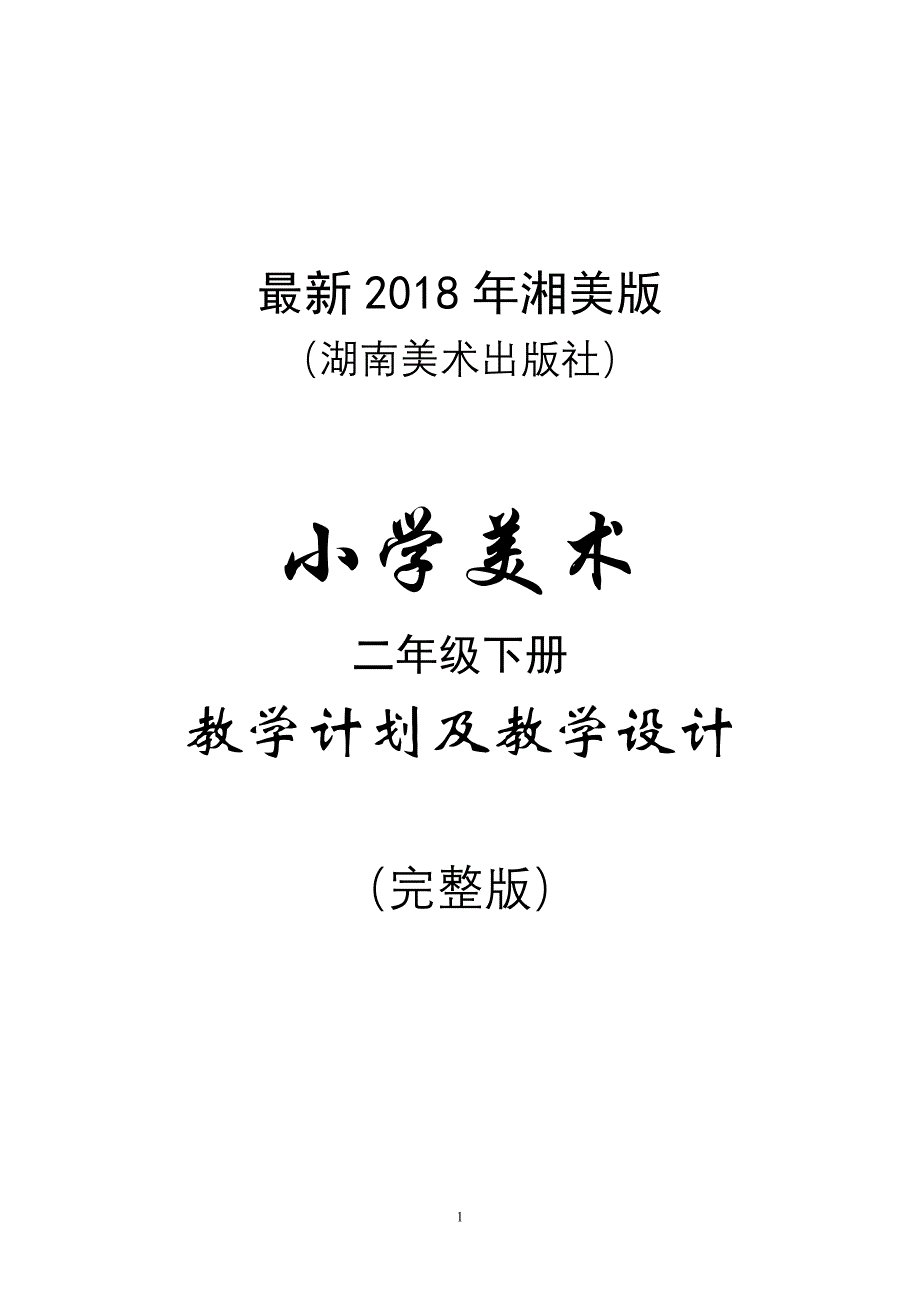 最新 2018 年湘美版

（湖南美术出版社）

小学美术

二年级下册

教学计划及教学设计

（完整版）

1